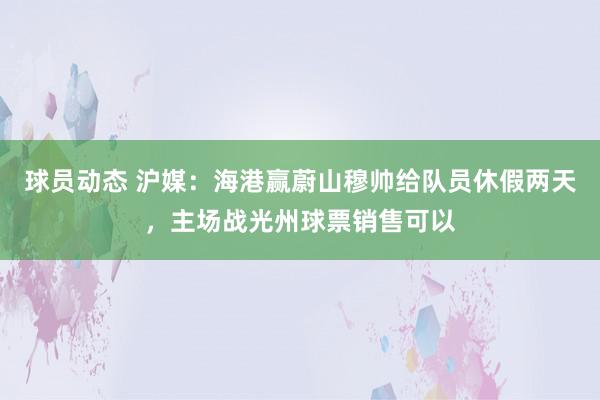 球员动态 沪媒：海港赢蔚山穆帅给队员休假两天，主场战光州球票销售可以